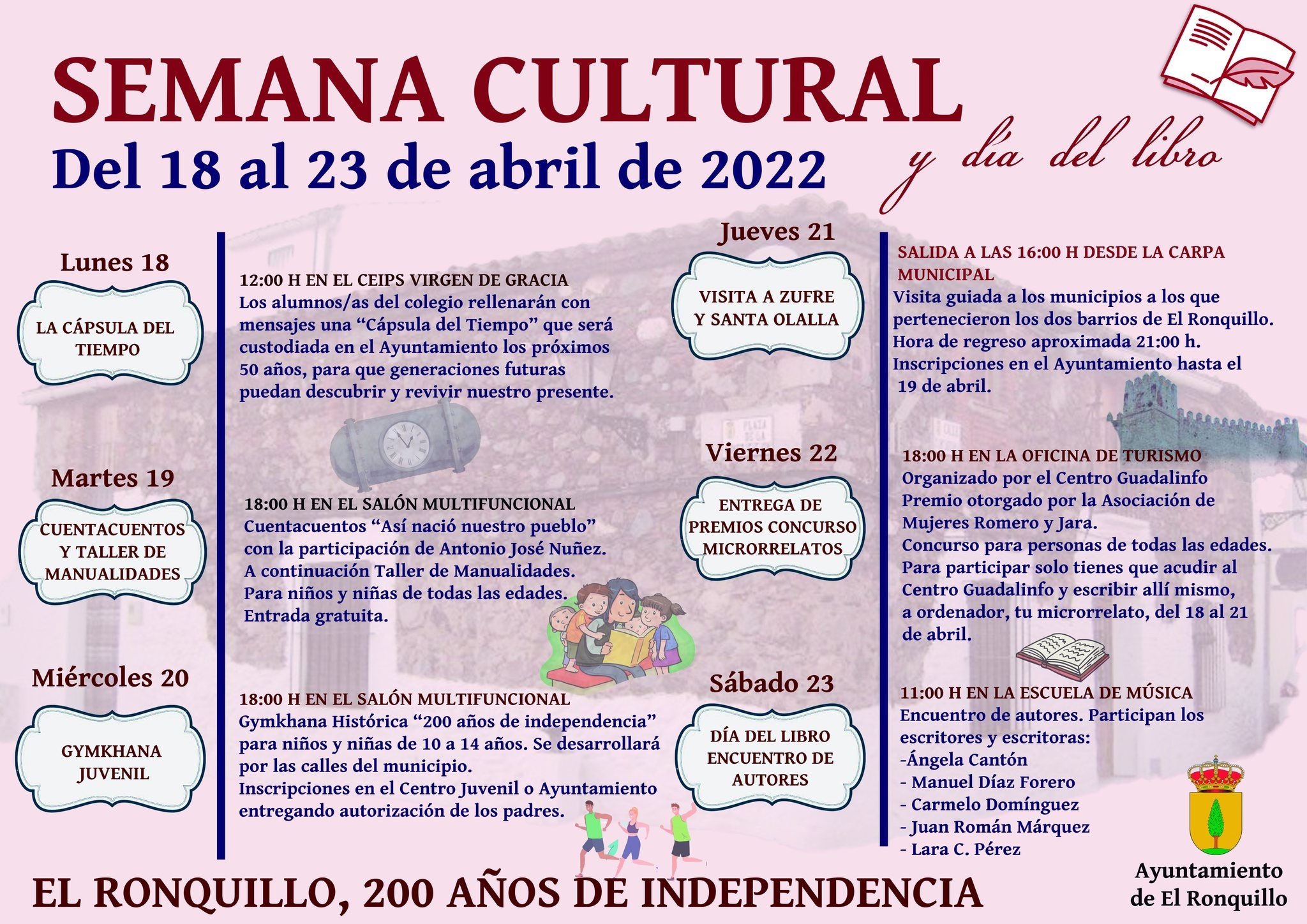 SEMANA CULTURAL

Del 18 al 23 de abril de 2022

y día del libro

Lunes 18

LA CÁPSULA DEL TIEMPO

12:00 H EN EL CEIPS VIRGEN DE GRACIA
Los alumnos/as del colegio rellenarán con mensajes una "Cápsula del Tiempo" que será custodiada en el Ayuntamiento los próximos 50 años, para que generaciones futuras puedan descubrir y revivir nuestro presente.

Martes 19

CUENTACUENTOS Y TALLER DE MANUALIDADES

18:00 H EN EL SALÓN MULTIFUNCIONAL
Cuentacuentos "Así nació nuestro pueblo" con la participación de Antonio José Nuñez.
A continuación Taller de Manualidades.
Para niños y niñas de todas las edades.
Entrada gratuita.

Miércoles 20

GYMKHANA JUVENIL

18:00 H EN EL SALÓN MULTIFUNCIONAL
Gymkhana Histórica "200 años de independencia" para niños y niñas de 10 a 14 años. Se desarrollará por las calles del municipio.
Inscripciones en el Centro Juvenil o Ayuntamiento entregando autorización de los padres.

Jueves 21

VISITA A ZUFRE Y SANTA OLALLA

SALIDA A LAS 16:00 H DESDE LA CARPA MUNICIPAL
Visita guiada a los municipios a los que pertenecieron los dos barrios de El Ronquillo.
Hora de regreso aproximada 21:00 h.
Inscripciones en el Ayuntamiento hasta el 19 de abril.

Viernes 22

ENTREGA DE PREMIOS CONCURSO MICRORRELATOS

18:00 H EN LA OFICINA DE TURISMO
Organizado por el Centro Guadalinfo
Premio otorgado por la Asociación de Mujeres Romero y Jara.
Concurso para personas de todas las edades.
Para participar solo tienes que acudir al Centro Guadalinfo y escribir allí mismo, a ordenador, tu microrrelato, del 18 al 21 de abril.

Sábado 23

DÍA DEL LIBRO ENCUENTRO DE AUTORES

11:00 H EN LA ESCUELA DE MÚSICA
Encuentro de autores. Participan los escritores y escritoras:
-Ángela Cantón
- Manuel Díaz Forero
- Carmelo Domínguez
- Juan Román Márquez
- Lara C. Pérez

EL RONQUILLO, 200 AÑOS DE INDEPENDENCIA

Ayuntamiento de El Ronquillo